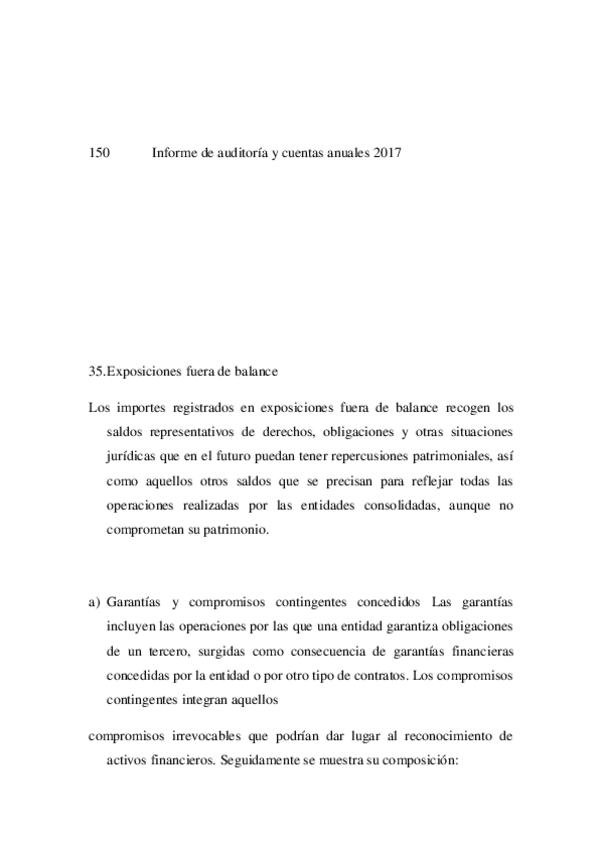 150 Informe de auditoría y cuentas anuales 2017

35.Exposiciones fuera de balance

Los importes registrados en exposiciones fuera de balance recogen los saldos representativos de derechos, obligaciones y otras situaciones jurídicas que en el futuro puedan tener repercusiones patrimoniales, así como aquellos otros saldos que se precisan para reflejar todas las operaciones realizadas por las entidades consolidadas, aunque no comprometan su patrimonio.

a) Garantías y compromisos contingentes concedidos Las garantías incluyen las operaciones por las que una entidad garantiza obligaciones de un tercero, surgidas como consecuencia de garantías financieras concedidas por la entidad o por otro tipo de contratos. Los compromisos contingentes integran aquellos

compromisos irrevocables que podrían dar lugar al reconocimiento de activos financieros. Seguidamente se muestra su composición: